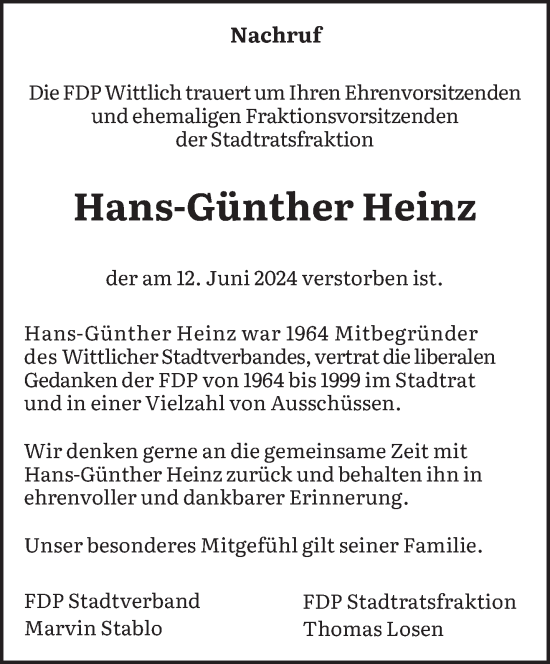 Nachruf

Die FDP Wittlich trauert um Ihren Ehrenvorsitzenden und ehemaligen Fraktionsvorsitzenden der Stadtratsfraktion

Hans-Günther Heinz

der am 12. Juni 2024 verstorben ist.

Hans-Günther Heinz war 1964 Mitbegründer des Wittlicher Stadtverbandes, vertrat die liberalen Gedanken der FDP von 1964 bis 1999 im Stadtrat und in einer Vielzahl von Ausschüssen.

Wir denken gerne an die gemeinsame Zeit mit Hans-Günther Heinz zurück und behalten ihn in ehrenvoller und dankbarer Erinnerung.

Unser besonderes Mitgefühl gilt seiner Familie.

FDP Stadtverband
Marvin Stablo

FDP Stadtratsfraktion
Thomas Losen